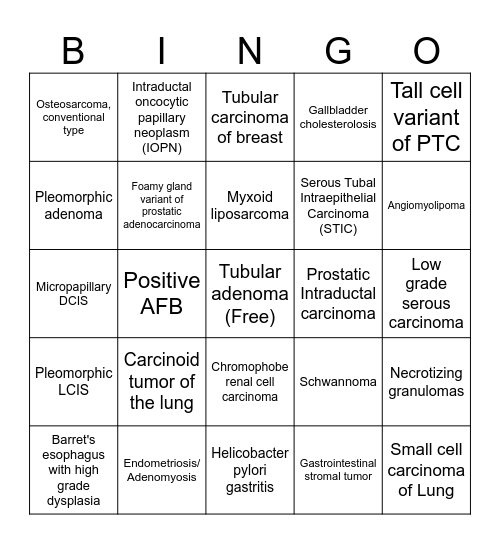 | B | I | N | G | O |
|---|---|---|---|---|
| Osteosarcoma, conventional type | Intraductal oncocytic papillary neoplasm (IOPN) | Tubular carcinoma of breast | Gallbladder cholesterolosis | Tall cell variant of PTC |
| Pleomorphic adenoma | Foamy gland variant of prostatic adenocarcinoma | Myxoid liposarcoma | Serous Tubal Intraepithelial Carcinoma (STIC) | Angiomyolipoma |
| Micropapillary DCIS | Positive AFB | Tubular adenoma (Free) | Prostatic Intraductal carcinoma | Low grade serous carcinoma |
| Pleomorphic LCIS | Carcinoid tumor of the lung | Chromophobe renal cell carcinoma | Schwannoma | Necrotizing granulomas |
| Barret's esophagus with high grade dysplasia | Endometriosis/ Adenomyosis | Helicobacter pylori gastritis | Gastrointestinal stromal tumor | Small cell carcinoma of Lung |